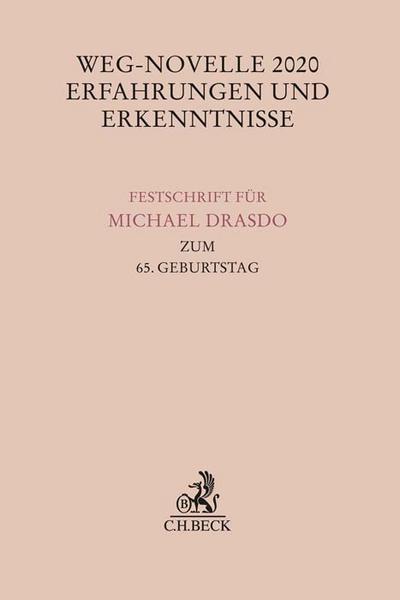 WEG-NOVELLE 2020
ERFAHRUNGEN UND
ERKENNTNISSE

FESTSCHRIFT FÜR
MICHAEL DRASDO
ZUM
65. GEBURTSTAG

B

C.H.BECK